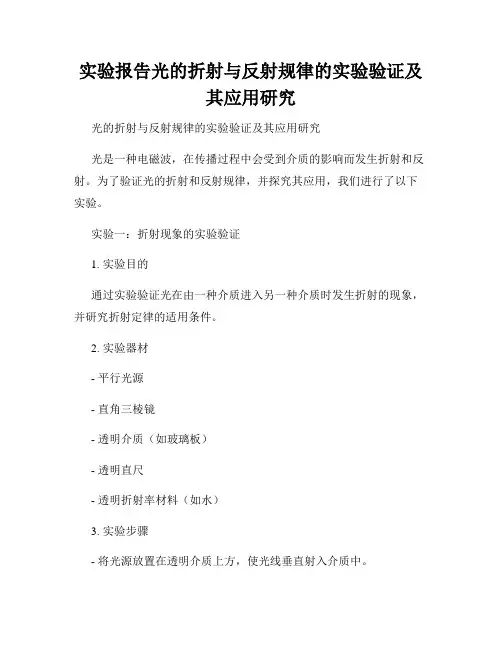 实验报告光的折射与反射规律的实验验证及其应用研究

光的折射与反射规律的实验验证及其应用研究

光是一种电磁波，在传播过程中会受到介质的影响而发生折射和反射。为了验证光的折射和反射规律，并探究其应用，我们进行了以下实验。

实验一：折射现象的实验验证

1. 实验目的

通过实验验证光在由一种介质进入另一种介质时发生折射的现象，并研究折射定律的适用条件。

2. 实验器材

- 平行光源

- 直角三棱镜

- 透明介质（如玻璃板）

- 透明直尺

- 透明折射率材料（如水）

3. 实验步骤

- 将光源放置在透明介质上方，使光线垂直射入介质中。